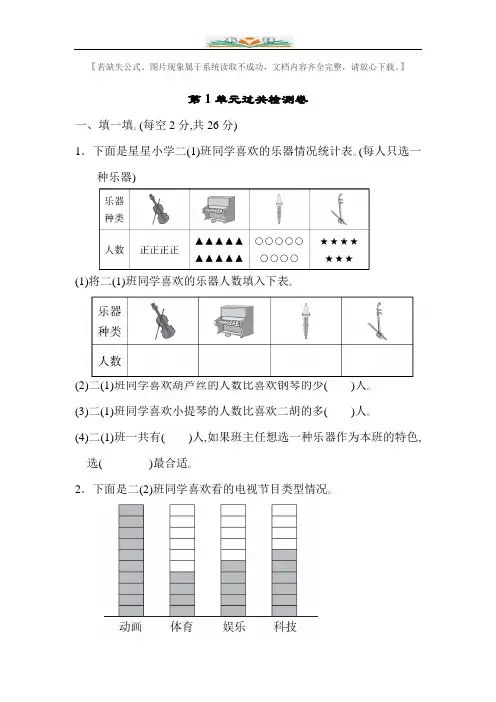 【若缺失公式、图片现象属于系统读取不成功，文档内容齐全完整，请放心下载。】

第 1 单元过关检测卷

一、填一填。(每空 2 分,共 26 分)

1．下面是星星小学二(1)班同学喜欢的乐器情况统计表。(每人只选一种乐器)

| 乐器种类 | | | | |
|---|---|---|---|---|
| 人数 | 正正正正 | ▲▲▲▲▲ ▲▲▲▲▲ | ○○○○○ ○○○○ | ★★★★ ★★★ |

(1)将二(1)班同学喜欢的乐器人数填入下表。

| 乐器种类 | | | | |
|---|---|---|---|---|
| 人数 | | | | |

(2)二(1)班同学喜欢葫芦丝的人数比喜欢钢琴的少(　　)人。

(3)二(1)班同学喜欢小提琴的人数比喜欢二胡的多(　　)人。

(4)二(1)班一共有(　　)人,如果班主任想选一种乐器作为本班的特色,选(　　　)最合适。

2．下面是二(2)班同学喜欢看的电视节目类型情况。

动画　体育　娱乐　科技